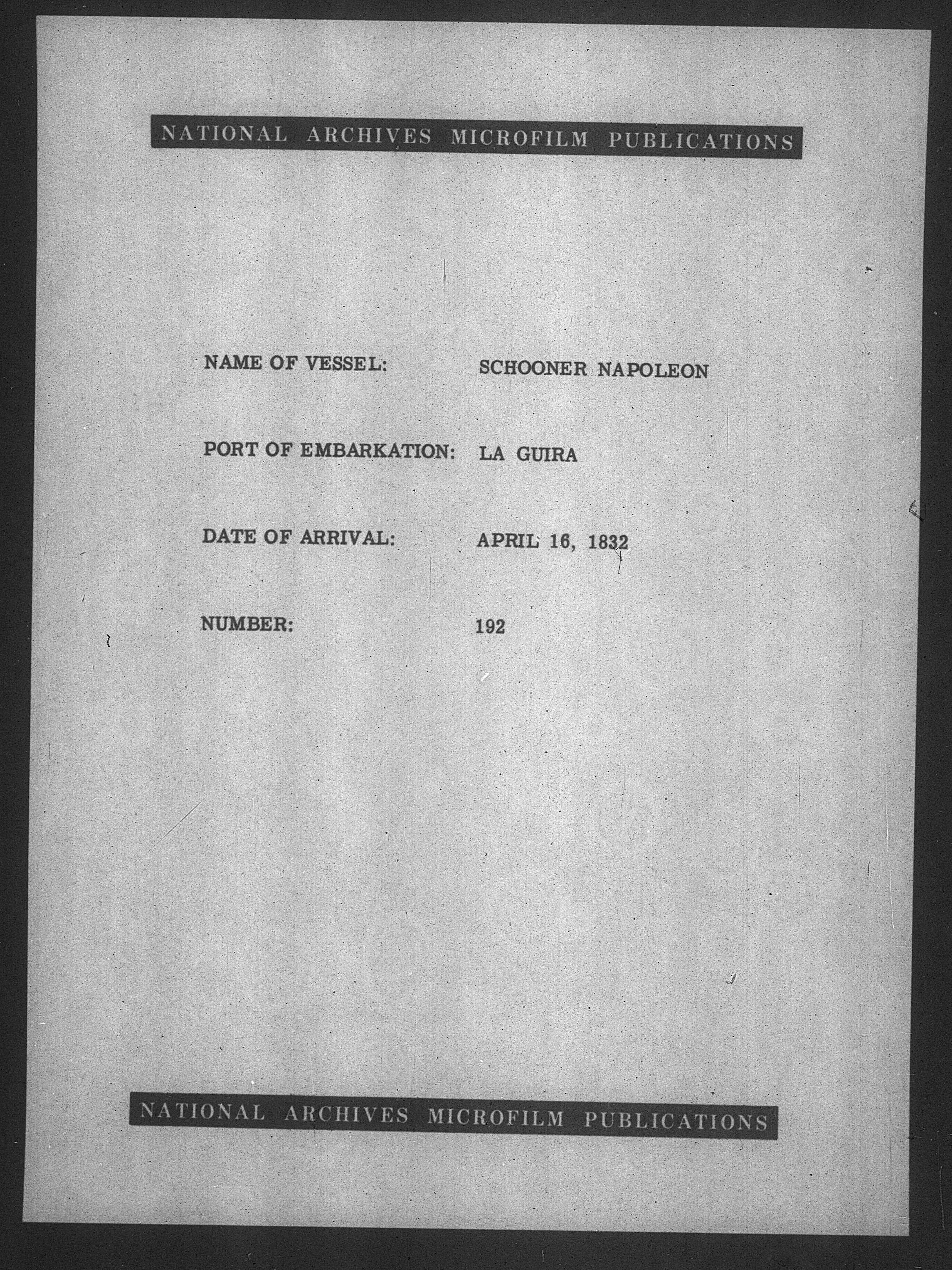 NATIONAL ARCHIVES MICROFILM PUBLICATIONS

NAME OF VESSEL: SCHOONER NAPOLEON

PORT OF EMBARKATION: LA GUIRA

DATE OF ARRIVAL: APRIL 16, 1832

NUMBER: 192

NATIONAL ARCHIVES MICROFILM PUBLICATIONS